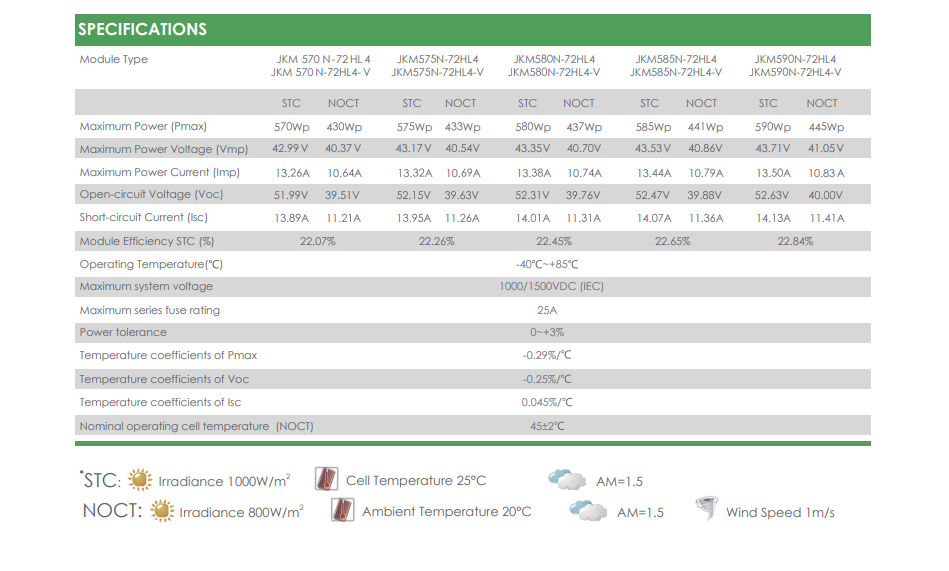 SPECIFICATIONS

| Module Type | JKM 570 N-72 HL 4 JKM 570 N-72HL4- V | | JKM575N-72HL4 JKM575N-72HL4-V | | JKM580N-72HL4 JKM580N-72HL4-V | | JKM585N-72HL4 JKM585N-72HL4-V | | JKM590N-72HL4 JKM590N-72HL4-V | |
|---|---|---|---|---|---|---|---|---|---|---|
| | STC | NOCT | STC | NOCT | STC | NOCT | STC | NOCT | STC | NOCT |
| Maximum Power (Pmax) | 570Wp | 430Wp | 575Wp | 433Wp | 580Wp | 437Wp | 585Wp | 441Wp | 590Wp | 445Wp |
| Maximum Power Voltage (Vmp) | 42.99 V | 40.37 V | 43.17 V | 40.54V | 43.35V | 40.70V | 43.53V | 40.86V | 43.71V | 41.05 V |
| Maximum Power Current (Imp) | 13.26A | 10.64A | 13.32A | 10.69A | 13.38A | 10.74A | 13.44A | 10.79A | 13.50A | 10.83 A |
| Open-circuit Voltage (Voc) | 51.99V | 39.51V | 52.15V | 39.63V | 52.31V | 39.76V | 52.47V | 39.88V | 52.63V | 40.00V |
| Short-circuit Current (Isc) | 13.89A | 11.21A | 13.95A | 11.26A | 14.01A | 11.31A | 14.07A | 11.36A | 14.13A | 11.41A |
| Module Efficiency STC (%) | 22.07% | | 22.26% | | 22.45% | | 22.65% | | 22.84% | |
| Operating Temperature(℃) | -40℃~+85℃ | | | | | | | | | |
| Maximum system voltage | 1000/1500VDC (IEC) | | | | | | | | | |
| Maximum series fuse rating | 25A | | | | | | | | | |
| Power tolerance | 0~+3% | | | | | | | | | |
| Temperature coefficients of Pmax | -0.29%/℃ | | | | | | | | | |
| Temperature coefficients of Voc | -0.25%/℃ | | | | | | | | | |
| Temperature coefficients of Isc | 0.045%/℃ | | | | | | | | | |
| Nominal operating cell temperature (NOCT) | 45±2℃ | | | | | | | | | |

*STC: Irradiance 1000W/m$^2$ Cell Temperature 25°C AM=1.5

NOCT: Irradiance 800W/m$^2$ Ambient Temperature 20°C AM=1.5 Wind Speed 1m/s